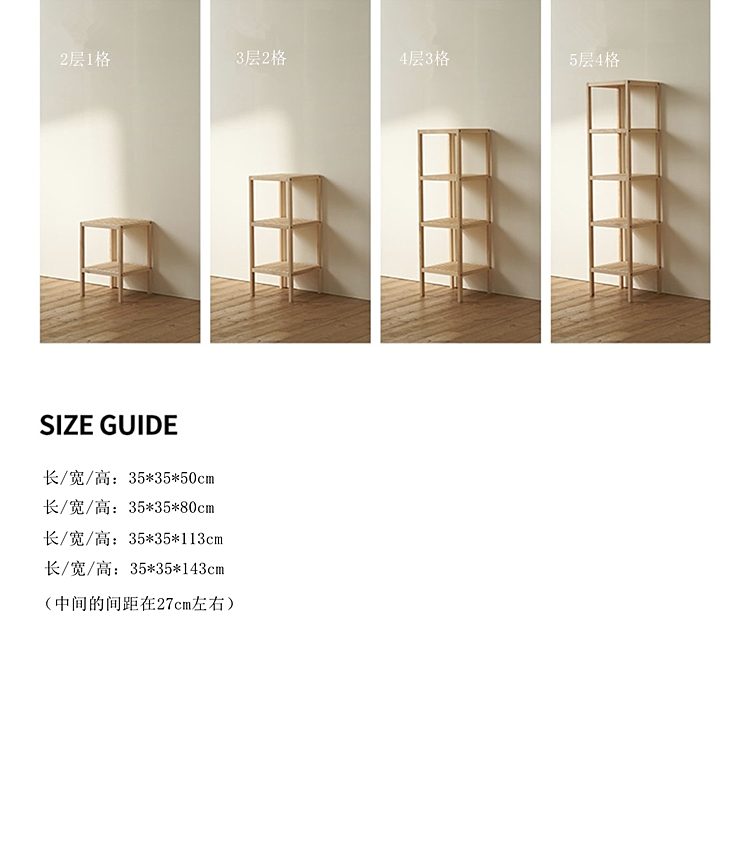 2层1格

3层2格

4层3格

5层4格

SIZE GUIDE

长/宽/高：35*35*50cm

长/宽/高：35*35*80cm

长/宽/高：35*35*113cm

长/宽/高：35*35*143cm

（中间的间距在27cm左右）